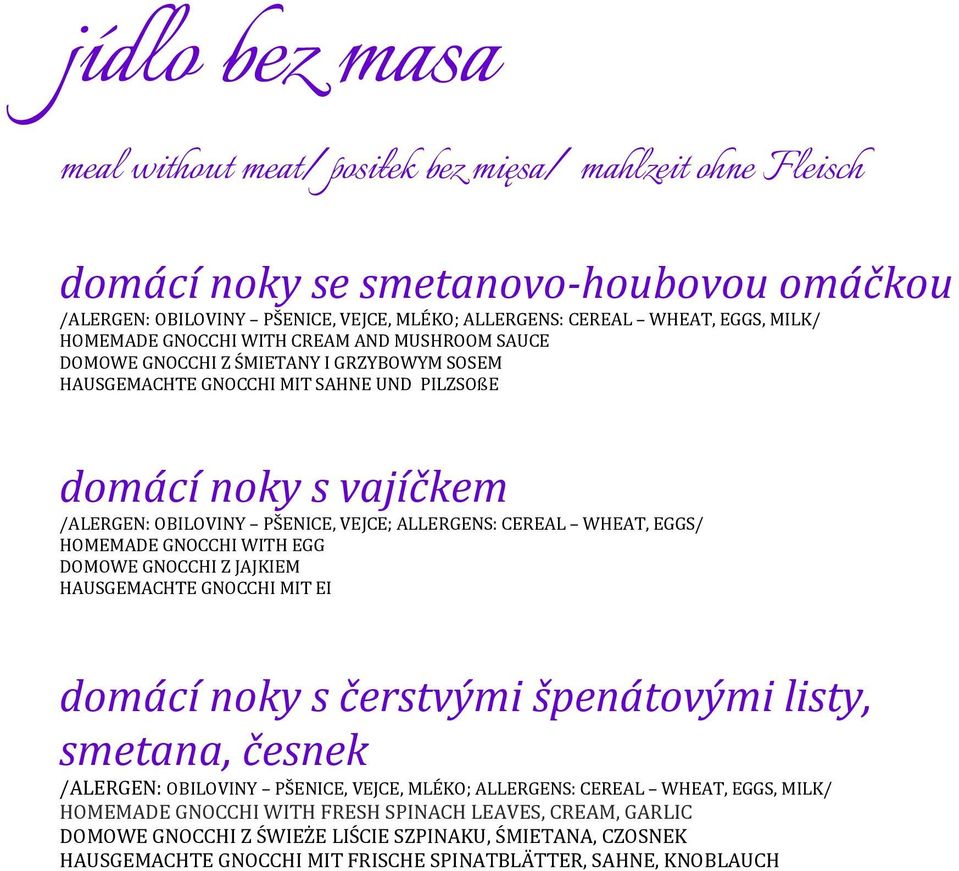 jídlo bez masa

meal without meat/ posiłek bez mięsa/ mahlzeit ohne Fleisch

domácí noky se smetanovo-houbovou omáčkou
/ALERGEN: OBILOVINY – PŠENICE, VEJCE, MLÉKO; ALLERGENS: CEREAL – WHEAT, EGGS, MILK/
HOMEMADE GNOCCHI WITH CREAM AND MUSHROOM SAUCE
DOMOWE GNOCCHI Z ŚMIETANY I GRZYBOWYM SOSEM
HAUSGEMACHTE GNOCCHI MIT SAHNE UND PILZSOßE

domácí noky s vajíčkem
/ALERGEN: OBILOVINY – PŠENICE, VEJCE; ALLERGENS: CEREAL – WHEAT, EGGS/
HOMEMADE GNOCCHI WITH EGG
DOMOWE GNOCCHI Z JAJKIEM
HAUSGEMACHTE GNOCCHI MIT EI

domácí noky s čerstvými špenátovými listy, smetana, česnek
/ALERGEN: OBILOVINY – PŠENICE, VEJCE, MLÉKO; ALLERGENS: CEREAL – WHEAT, EGGS, MILK/
HOMEMADE GNOCCHI WITH FRESH SPINACH LEAVES, CREAM, GARLIC
DOMOWE GNOCCHI Z ŚWIEŻE LIŚCIE SZPINAKU, ŚMIETANA, CZOSNEK
HAUSGEMACHTE GNOCCHI MIT FRISCHE SPINATBLÄTTER, SAHNE, KNOBLAUCH